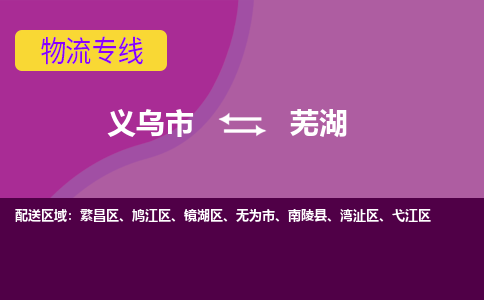 物流专线

义乌市 芜湖

配送区域：繁昌区、鸠江区、镜湖区、无为市、南陵县、湾沚区、弋江区